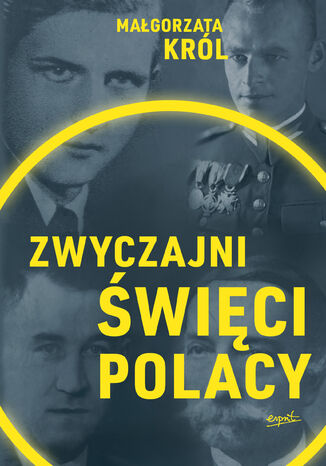 MAŁGORZATA
KRÓL

ZWYCZAJNI
ŚWIĘCI
POLACY

esprit